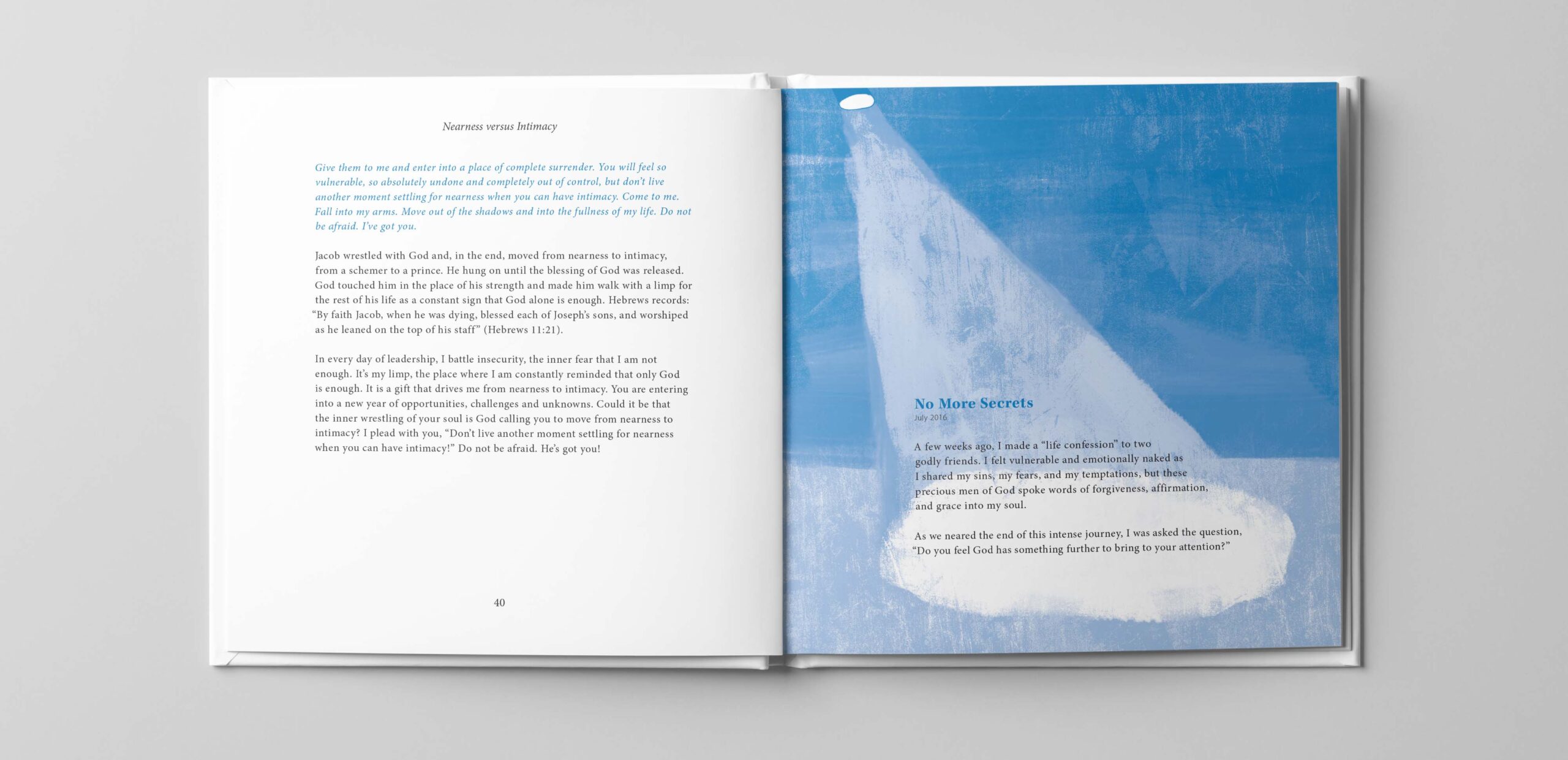 Nearness versus Intimacy

Give them to me and enter into a place of complete surrender. You will feel so vulnerable, so absolutely undone and completely out of control, but don't live another moment settling for nearness when you can have intimacy. Come to me. Fall into my arms. Move out of the shadows and into the fullness of my life. Do not be afraid. I've got you.

Jacob wrestled with God and, in the end, moved from nearness to intimacy, from a schemer to a prince. He hung on until the blessing of God was released. God touched him in the place of his strength and made him walk with a limp for the rest of his life as a constant sign that God alone is enough. Hebrews records: "By faith Jacob, when he was dying, blessed each of Joseph's sons, and worshiped as he leaned on the top of his staff" (Hebrews 11:21).

In every day of leadership, I battle insecurity, the inner fear that I am not enough. It's my limp, the place where I am constantly reminded that only God is enough. It is a gift that drives me from nearness to intimacy. You are entering into a new year of opportunities, challenges and unknowns. Could it be that the inner wrestling of your soul is God calling you to move from nearness to intimacy? I plead with you, "Don't live another moment settling for nearness when you can have intimacy!" Do not be afraid. He's got you!

40

No More Secrets
July 2016

A few weeks ago, I made a "life confession" to two godly friends. I felt vulnerable and emotionally naked as I shared my sins, my fears, and my temptations, but these precious men of God spoke words of forgiveness, affirmation, and grace into my soul.

As we neared the end of this intense journey, I was asked the question, "Do you feel God has something further to bring to your attention?"